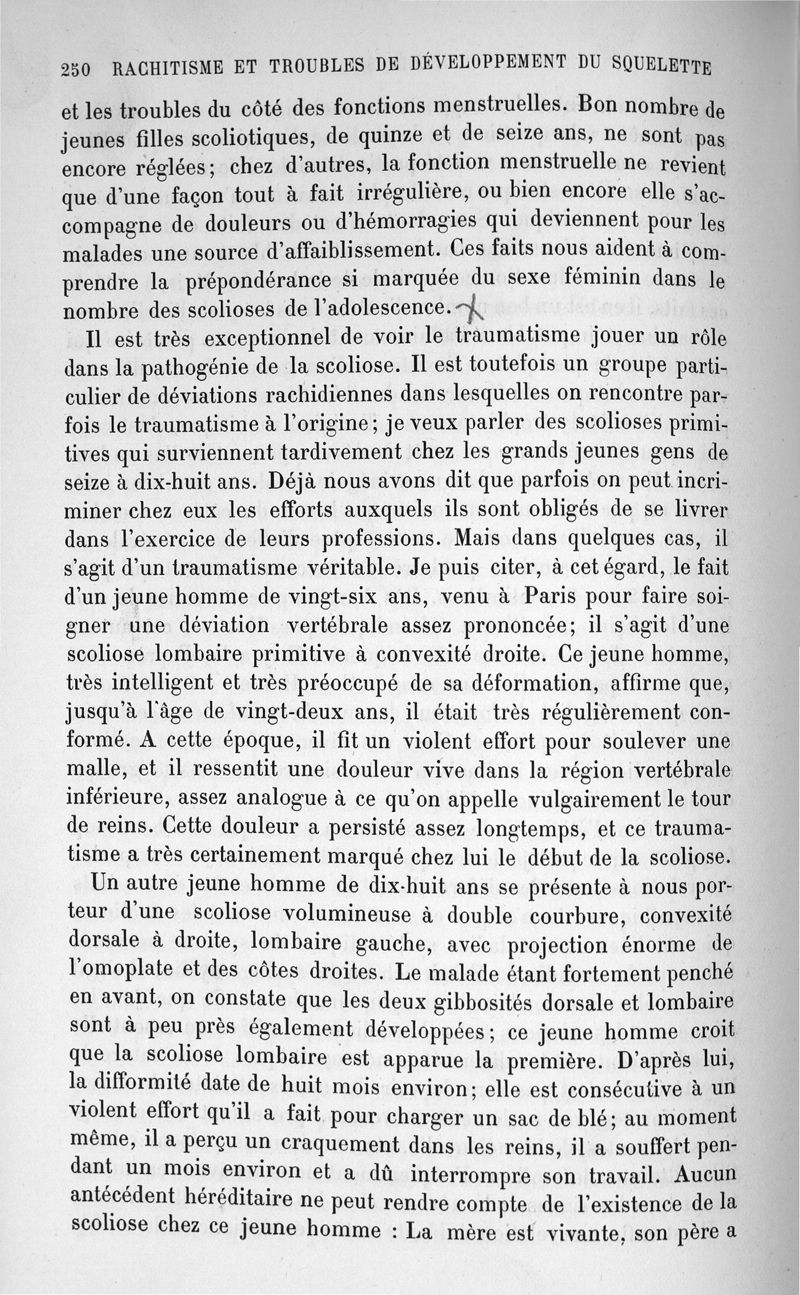 250 RACHITISME ET TROUBLES DE DÉVELOPPEMENT DU SQUELETTE

et les troubles du côté des fonctions menstruelles. Bon nombre de jeunes filles scoliotiques, de quinze et de seize ans, ne sont pas encore réglées; chez d'autres, la fonction menstruelle ne revient que d'une façon tout à fait irrégulière, ou bien encore elle s'accompagne de douleurs ou d'hémorragies qui deviennent pour les malades une source d'affaiblissement. Ces faits nous aident à comprendre la prépondérance si marquée du sexe féminin dans le nombre des scolioses de l'adolescence.

Il est très exceptionnel de voir le traumatisme jouer un rôle dans la pathogénie de la scoliose. Il est toutefois un groupe particulier de déviations rachidiennes dans lesquelles on rencontre parfois le traumatisme à l'origine; je veux parler des scolioses primitives qui surviennent tardivement chez les grands jeunes gens de seize à dix-huit ans. Déjà nous avons dit que parfois on peut incriminer chez eux les efforts auxquels ils sont obligés de se livrer dans l'exercice de leurs professions. Mais dans quelques cas, il s'agit d'un traumatisme véritable. Je puis citer, à cet égard, le fait d'un jeune homme de vingt-six ans, venu à Paris pour faire soigner une déviation vertébrale assez prononcée; il s'agit d'une scoliose lombaire primitive à convexité droite. Ce jeune homme, très intelligent et très préoccupé de sa déformation, affirme que, jusqu'à l'âge de vingt-deux ans, il était très régulièrement conformé. A cette époque, il fit un violent effort pour soulever une malle, et il ressentit une douleur vive dans la région vertébrale inférieure, assez analogue à ce qu'on appelle vulgairement le tour de reins. Cette douleur a persisté assez longtemps, et ce traumatisme a très certainement marqué chez lui le début de la scoliose.

Un autre jeune homme de dix-huit ans se présente à nous porteur d'une scoliose volumineuse à double courbure, convexité dorsale à droite, lombaire gauche, avec projection énorme de l'omoplate et des côtes droites. Le malade étant fortement penché en avant, on constate que les deux gibbosités dorsale et lombaire sont à peu près également développées; ce jeune homme croit que la scoliose lombaire est apparue la première. D'après lui, la difformité date de huit mois environ; elle est consécutive à un violent effort qu'il a fait pour charger un sac de blé; au moment même, il a perçu un craquement dans les reins, il a souffert pendant un mois environ et a dû interrompre son travail. Aucun antécédent héréditaire ne peut rendre compte de l'existence de la scoliose chez ce jeune homme : La mère est vivante, son père a